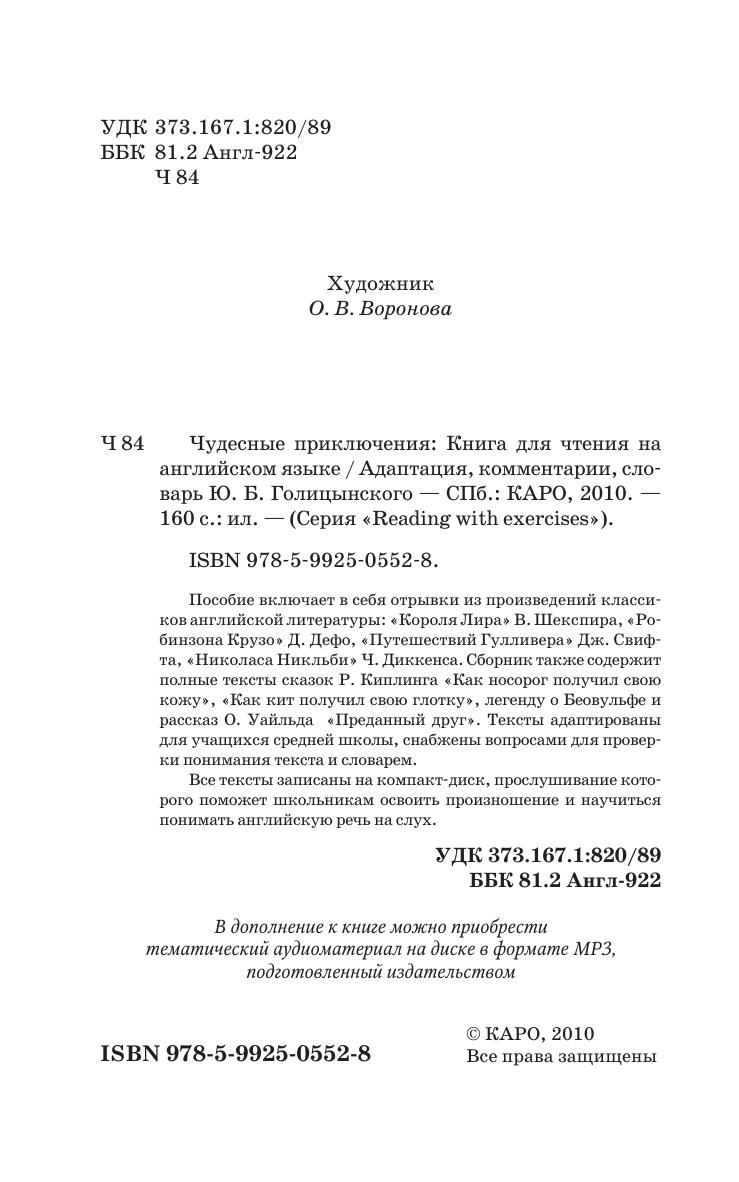 УДК 373.167.1:820/89
ББК 81.2 Англ-922
Ч 84

Художник
О. В. Воронова

Ч 84 Чудесные приключения: Книга для чтения на английском языке / Адаптация, комментарии, словарь Ю. Б. Голицынского — СПб.: КАРО, 2010. — 160 с.: ил. — (Серия «Reading with exercises»).

ISBN 978-5-9925-0552-8.

Пособие включает в себя отрывки из произведений классиков английской литературы: «Короля Лира» В. Шекспира, «Робинзона Крузо» Д. Дефо, «Путешествий Гулливера» Дж. Свифта, «Николаса Никльби» Ч. Диккенса. Сборник также содержит полные тексты сказок Р. Киплинга «Как носорог получил свою кожу», «Как кит получил свою глотку», легенду о Беовульфе и рассказ О. Уайльда «Преданный друг». Тексты адаптированы для учащихся средней школы, снабжены вопросами для проверки понимания текста и словарем.

Все тексты записаны на компакт-диск, прослушивание которого поможет школьникам освоить произношение и научиться понимать английскую речь на слух.

УДК 373.167.1:820/89
ББК 81.2 Англ-922

В дополнение к книге можно приобрести тематический аудиоматериал на диске в формате MP3, подготовленный издательством

ISBN 978-5-9925-0552-8

© КАРО, 2010
Все права защищены